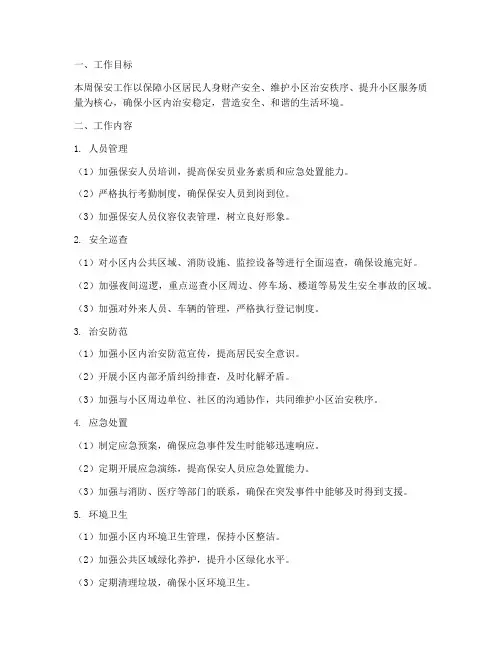 一、工作目标

本周保安工作以保障小区居民人身财产安全、维护小区治安秩序、提升小区服务质量为核心，确保小区内治安稳定，营造安全、和谐的生活环境。

二、工作内容

1. 人员管理

（1）加强保安人员培训，提高保安员业务素质和应急处置能力。

（2）严格执行考勤制度，确保保安人员到岗到位。

（3）加强保安人员仪容仪表管理，树立良好形象。

2. 安全巡查

（1）对小区内公共区域、消防设施、监控设备等进行全面巡查，确保设施完好。

（2）加强夜间巡逻，重点巡查小区周边、停车场、楼道等易发生安全事故的区域。

（3）加强对外来人员、车辆的管理，严格执行登记制度。

3. 治安防范

（1）加强小区内治安防范宣传，提高居民安全意识。

（2）开展小区内部矛盾纠纷排查，及时化解矛盾。

（3）加强与小区周边单位、社区的沟通协作，共同维护小区治安秩序。

4. 应急处置

（1）制定应急预案，确保应急事件发生时能够迅速响应。

（2）定期开展应急演练，提高保安人员应急处置能力。

（3）加强与消防、医疗等部门的联系，确保在突发事件中能够及时得到支援。

5. 环境卫生

（1）加强小区内环境卫生管理，保持小区整洁。

（2）加强公共区域绿化养护，提升小区绿化水平。

（3）定期清理垃圾，确保小区环境卫生。